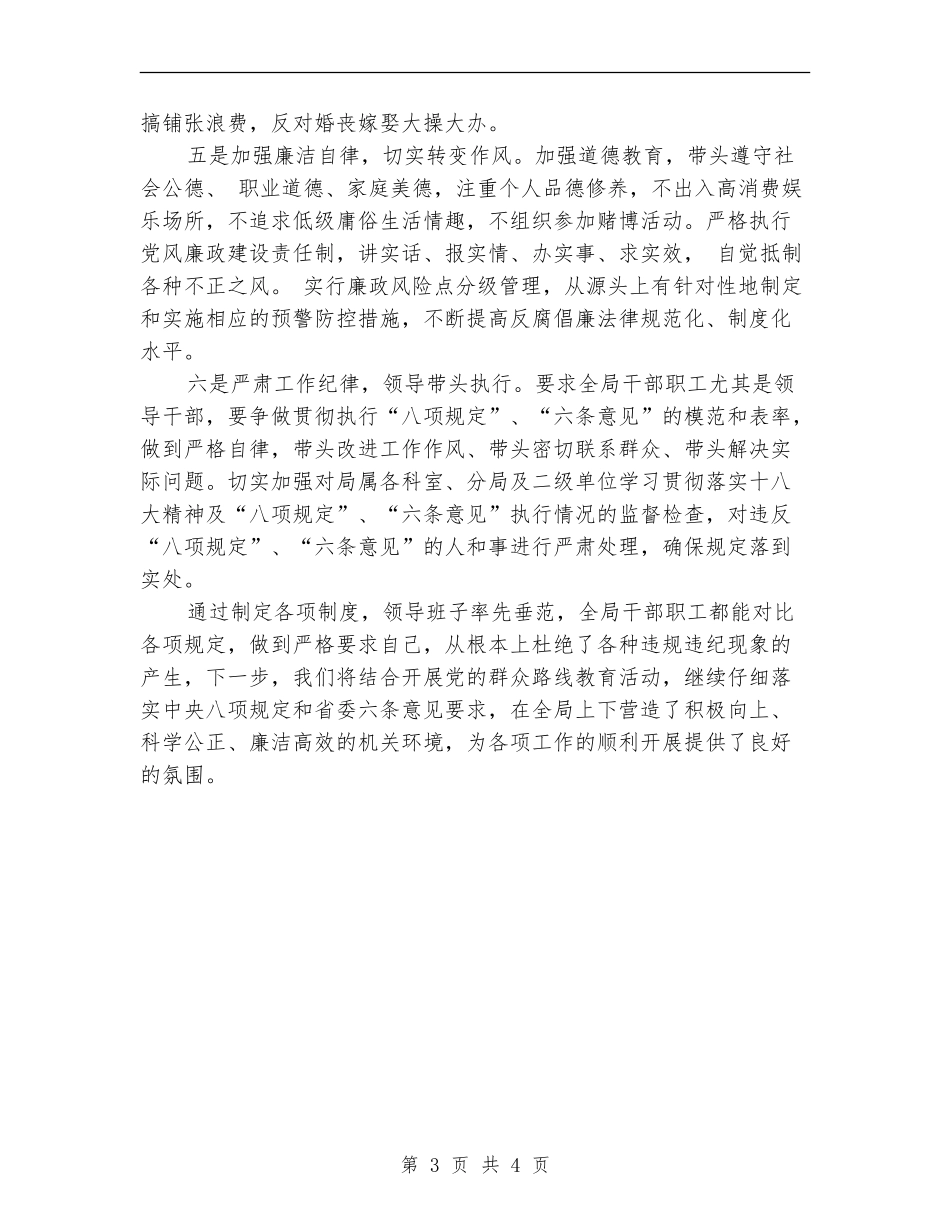 搞铺张浪费，反对婚丧嫁娶大操大办。

五是加强廉洁自律，切实转变作风。加强道德教育，带头遵守社会公德、 职业道德、家庭美德，注重个人品德修养，不出入高消费娱乐场所，不追求低级庸俗生活情趣，不组织参加赌博活动。严格执行党风廉政建设责任制，讲实话、报实情、办实事、求实效， 自觉抵制各种不正之风。 实行廉政风险点分级管理，从源头上有针对性地制定和实施相应的预警防控措施，不断提高反腐倡廉法律规范化、制度化水平。

六是严肃工作纪律，领导带头执行。要求全局干部职工尤其是领导干部，要争做贯彻执行“八项规定”、“六条意见”的模范和表率，做到严格自律，带头改进工作作风、带头密切联系群众、带头解决实际问题。切实加强对局属各科室、分局及二级单位学习贯彻落实十八大精神及“八项规定”、“六条意见”执行情况的监督检查，对违反“八项规定”、“六条意见”的人和事进行严肃处理，确保规定落到实处。

通过制定各项制度，领导班子率先垂范，全局干部职工都能对比各项规定，做到严格要求自己，从根本上杜绝了各种违规违纪现象的产生，下一步，我们将结合开展党的群众路线教育活动，继续仔细落实中央八项规定和省委六条意见要求，在全局上下营造了积极向上、科学公正、廉洁高效的机关环境，为各项工作的顺利开展提供了良好的氛围。

第 3 页 共 4 页